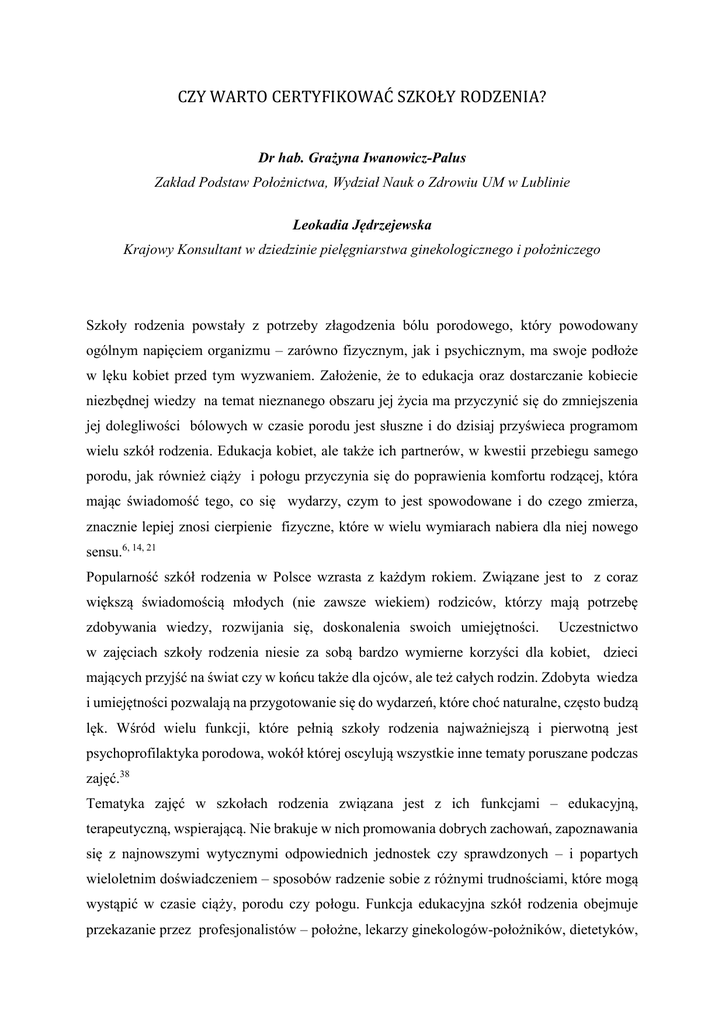 CZY WARTO CERTYFIKOWAĆ SZKOŁY RODZENIA?

Dr hab. Grażyna Iwanowicz-Palus
Zakład Podstaw Położnictwa, Wydział Nauk o Zdrowiu UM w Lublinie

Leokadia Jędrzejewska
Krajowy Konsultant w dziedzinie pielęgniarstwa ginekologicznego i położniczego

Szkoły rodzenia powstały z potrzeby złagodzenia bólu porodowego, który powodowany ogólnym napięciem organizmu – zarówno fizycznym, jak i psychicznym, ma swoje podłoże w lęku kobiet przed tym wyzwaniem. Założenie, że to edukacja oraz dostarczanie kobiecie niezbędnej wiedzy na temat nieznanego obszaru jej życia ma przyczynić się do zmniejszenia jej dolegliwości bólowych w czasie porodu jest słuszne i do dzisiaj przyświeca programom wielu szkół rodzenia. Edukacja kobiet, ale także ich partnerów, w kwestii przebiegu samego porodu, jak również ciąży i połogu przyczynia się do poprawienia komfortu rodzącej, która mając świadomość tego, co się wydarzy, czym to jest spowodowane i do czego zmierza, znacznie lepiej znosi cierpienie fizyczne, które w wielu wymiarach nabiera dla niej nowego sensu.$^{6, 14, 21}$

Popularność szkół rodzenia w Polsce wzrasta z każdym rokiem. Związane jest to z coraz większą świadomością młodych (nie zawsze wiekiem) rodziców, którzy mają potrzebę zdobywania wiedzy, rozwijania się, doskonalenia swoich umiejętności. Uczestnictwo w zajęciach szkoły rodzenia niesie za sobą bardzo wymierne korzyści dla kobiet, dzieci mających przyjść na świat czy w końcu także dla ojców, ale też całych rodzin. Zdobyta wiedza i umiejętności pozwalają na przygotowanie się do wydarzeń, które choć naturalne, często budzą lęk. Wśród wielu funkcji, które pełnią szkoły rodzenia najważniejszą i pierwotną jest psychoprofilaktyka porodowa, wokół której oscylują wszystkie inne tematy poruszane podczas zajęć.$^{38}$

Tematyka zajęć w szkołach rodzenia związana jest z ich funkcjami – edukacyjną, terapeutyczną, wspierającą. Nie brakuje w nich promowania dobrych zachowań, zapoznawania się z najnowszymi wytycznymi odpowiednich jednostek czy sprawdzonych – i popartych wieloletnim doświadczeniem – sposobów radzenie sobie z różnymi trudnościami, które mogą wystąpić w czasie ciąży, porodu czy połogu. Funkcja edukacyjna szkół rodzenia obejmuje przekazanie przez profesjonalistów – położne, lekarzy ginekologów-położników, dietetyków,